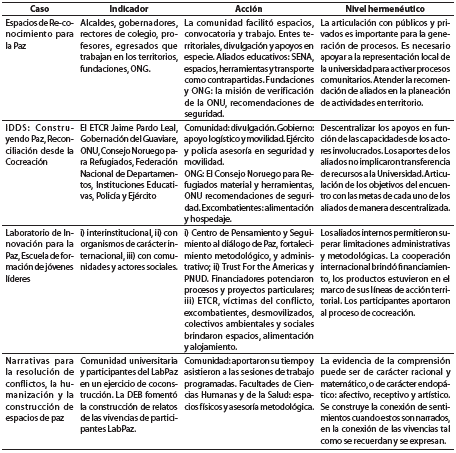 | Caso | Indicador | Acción | Nivel hermenéutico |
|---|---|---|---|
| Espacios de Reconocimiento para la Paz | Alcaldes, gobernadores, rectores de colegio, profesores, egresados que trabajan en los territorios, fundaciones, ONG. | La comunidad facilitó espacios, convocatoria y trabajo. Entes territoriales, divulgación y apoyos en especie. Aliados educativos: SENA, espacios, herramientas y transporte como contrapartidas. Fundaciones y ONG: la misión de verificación de la ONU, recomendaciones de seguridad. | La articulación con públicos y privados es importante para la generación de procesos. Es necesario apoyar a la representación local de la universidad para activar procesos comunitarios. Atender la recomendación de aliados en la planeación de actividades en territorio. |
| IDDS: Construyendo Paz, Reconciliación desde la Cocreación | El ETCR Jaime Pardo Leal, Gobernación del Guaviare, ONU, Consejo Noruego para Refugiados, Federación Nacional de Departamentos, Instituciones Educativas, Policía y Ejército | Comunidad: divulgación. Gobierno: apoyo logístico y movilidad. Ejército y policía asesoría en seguridad y movilidad. ONG: El Consejo Noruego para Refugiados material y herramientas, ONU recomendaciones de seguridad. Excombatientes: alimentación y hospedaje. | Descentralizar los apoyos en función de las capacidades de los actores involucrados. Los aportes de los aliados no implicaron transferencia de recursos a la Universidad. Articulación de los objetivos del encuentro con las metas de cada uno de los aliados de manera descentralizada. |
| Laboratorio de Innovación para la Paz, Escuela de formación de jóvenes líderes | i) interinstitucional, ii) con organismos de carácter internacional, iii) con comunidades y actores sociales. | i) Centro de Pensamiento y Seguimiento al diálogo de Paz, fortalecimiento metodológico, y administrativo; ii) Trust For the Americas y PNUD. Financiadores potenciaron procesos y proyectos particulares; iii) ETCR, víctimas del conflicto, excombatientes, desmovilizados, colectivos ambientales y sociales brindaron espacios, alimentación y alojamiento. | Los aliados internos permitieron superar limitaciones administrativas y metodológicas. La cooperación internacional brindó financiamiento, los productos estuvieron en el marco de sus líneas de acción territorial. Los participantes aportaron al proceso de cocreación. |
| Narrativas para la resolución de conflictos, la humanización y la construcción de espacios de paz | Comunidad universitaria y participantes del LabPaz en un ejercicio de coconstrucción. La DEB fomentó la construcción de relatos de las vivencias de participantes LabPaz. | Comunidad: aportaron su tiempo y asistieron a las sesiones de trabajo programadas. Facultades de Ciencias Humanas y de la Salud: espacios físicos y asesoría metodológica. | La evidencia de la comprensión puede ser de carácter racional y matemático, o de carácter endopático: afectivo, receptivo y artístico. Se construye la conexión de sentimientos cuando estos son narrados, en la conexión de las vivencias tal como se recuerdan y se expresan. |